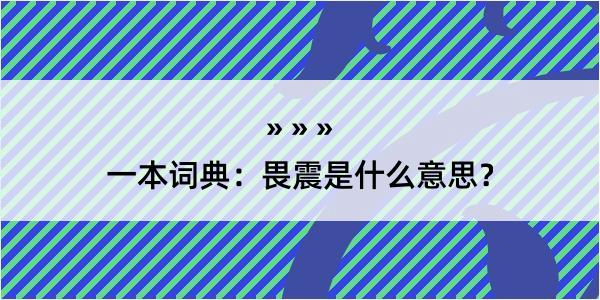 » » »

一本词典：畏震是什么意思？